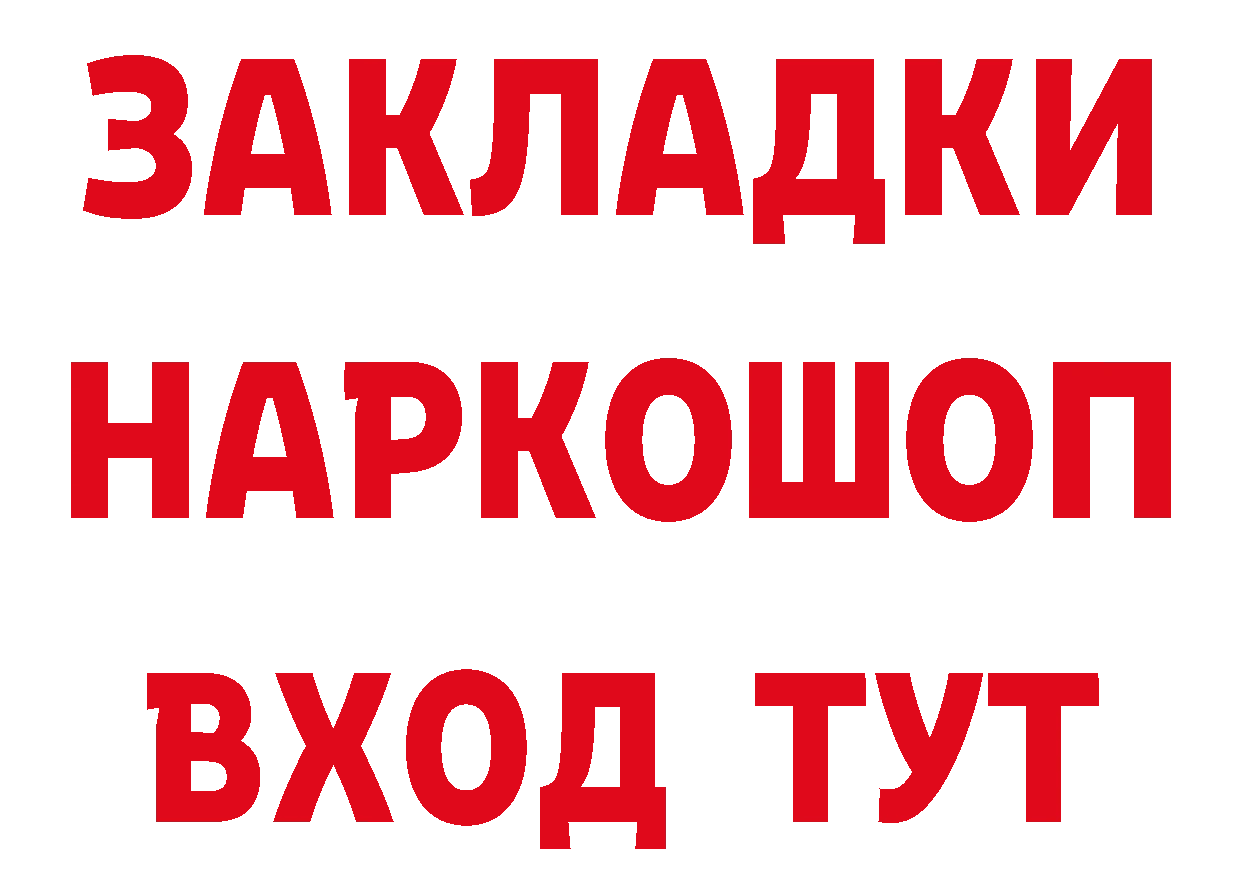 ЗАКЛАДКИ
НАРКОШОП
ВХОД ТУТ